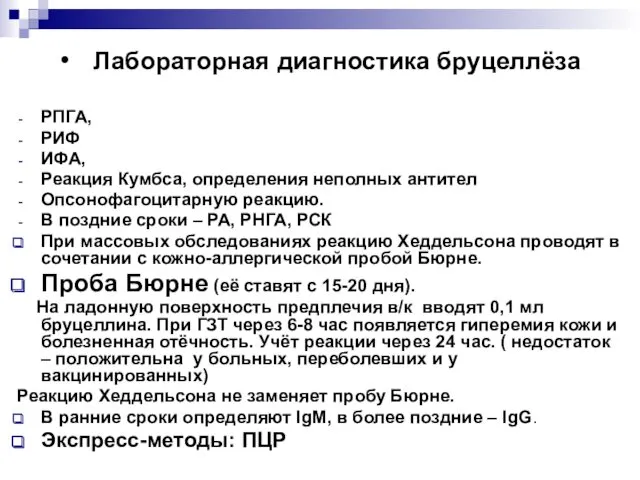 • Лабораторная диагностика бруцеллёза

- РПГА,
- РИФ
- ИФА,
- Реакция Кумбса, определения неполных антител
- Опсонофагоцитарную реакцию.
- В поздние сроки – РА, РНГА, РСК

При массовых обследованиях реакцию Хеддельсона проводят в сочетании с кожно-аллергической пробой Бюрне.

Проба Бюрне (её ставят с 15-20 дня).

На ладонную поверхность предплечия в/к вводят 0,1 мл бруцеллина. При ГЗТ через 6-8 час появляется гиперемия кожи и болезненная отёчность. Учёт реакции через 24 час. ( недостаток – положительна у больных, переболевших и у вакцинированных)

Реакцию Хеддельсона не заменяет пробу Бюрне.

В ранние сроки определяют IgM, в более поздние – IgG.

Экспресс-методы: ПЦР